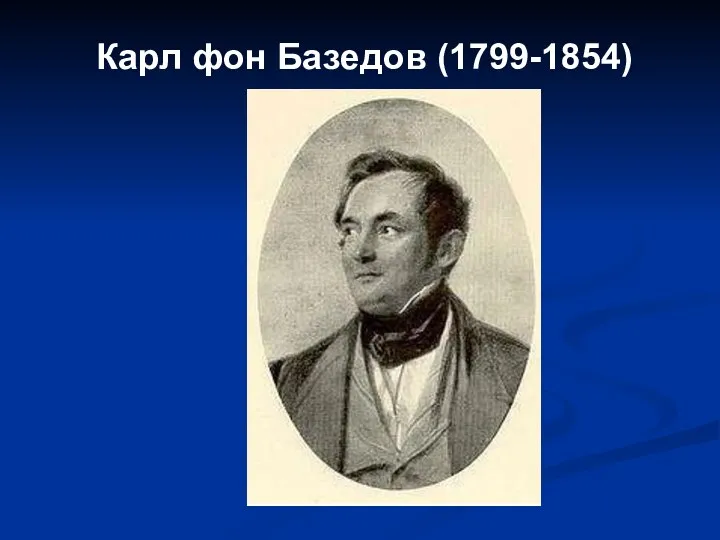 Карл фон Базедов (1799-1854)